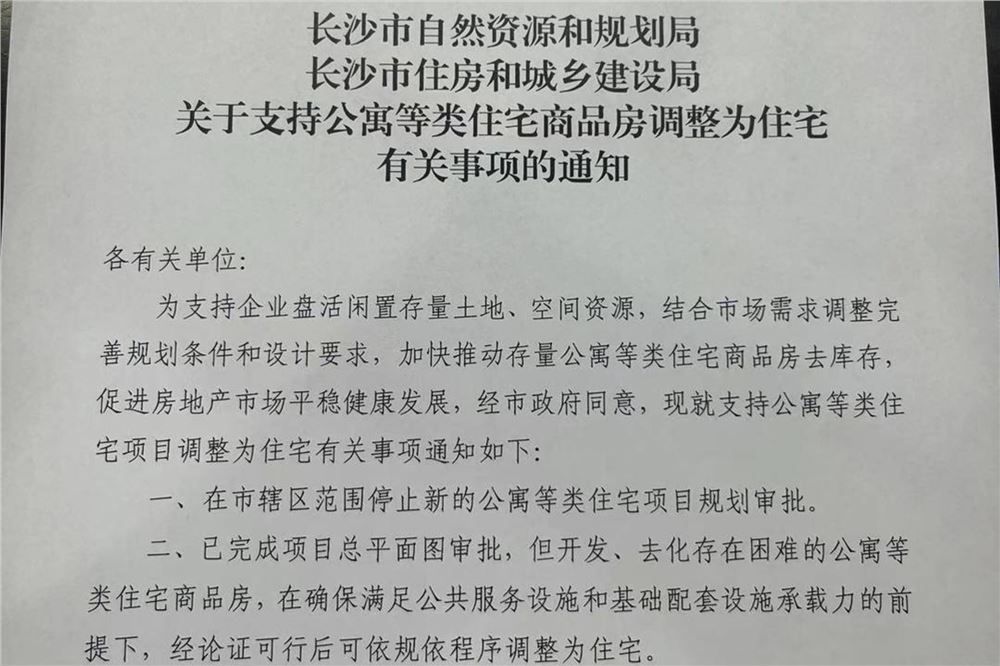 长沙市自然资源和规划局
长沙市住房和城乡建设局
关于支持公寓等类住宅商品房调整为住宅
有关事项的通知

各有关单位:

为支持企业盘活闲置存量土地、空间资源，结合市场需求调整完善规划条件和设计要求，加快推动存量公寓等类住宅商品房去库存，促进房地产市场平稳健康发展，经市政府同意，现就支持公寓等类住宅项目调整为住宅有关事项通知如下:

一、在市辖区范围停止新的公寓等类住宅项目规划审批。

二、已完成项目总平面图审批，但开发、去化存在困难的公寓等类住宅商品房，在确保满足公共服务设施和基础配套设施承载力的前提下，经论证可行后可依规依程序调整为住宅。